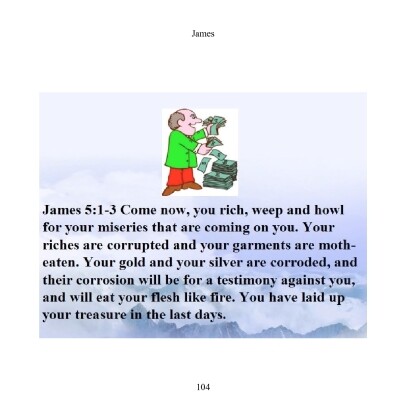 James

James 5:1-3 Come now, you rich, weep and howl for your miseries that are coming on you. Your riches are corrupted and your garments are moth-eaten. Your gold and your silver are corroded, and their corrosion will be for a testimony against you, and will eat your flesh like fire. You have laid up your treasure in the last days.

104